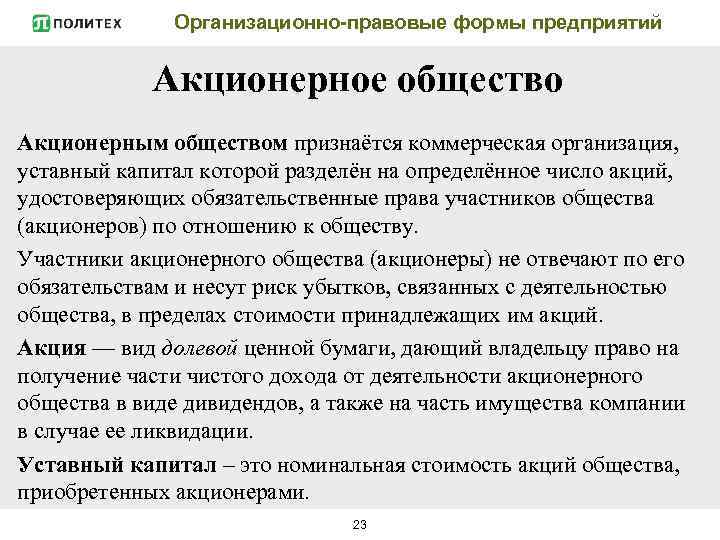 ПОЛИТЕХ Организационно-правовые формы предприятий

Акционерное общество

Акционерным обществом признаётся коммерческая организация, уставный капитал которой разделён на определённое число акций, удостоверяющих обязательственные права участников общества (акционеров) по отношению к обществу.

Участники акционерного общества (акционеры) не отвечают по его обязательствам и несут риск убытков, связанных с деятельностью общества, в пределах стоимости принадлежащих им акций.

Акция — вид долевой ценной бумаги, дающий владельцу право на получение части чистого дохода от деятельности акционерного общества в виде дивидендов, а также на часть имущества компании в случае ее ликвидации.

Уставный капитал – это номинальная стоимость акций общества, приобретенных акционерами.

23